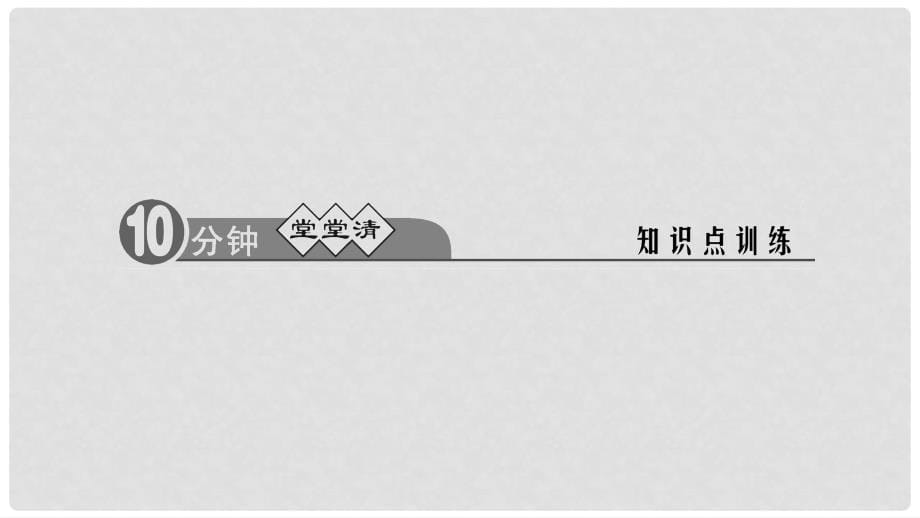 10 分钟 堂堂清

知识点训练